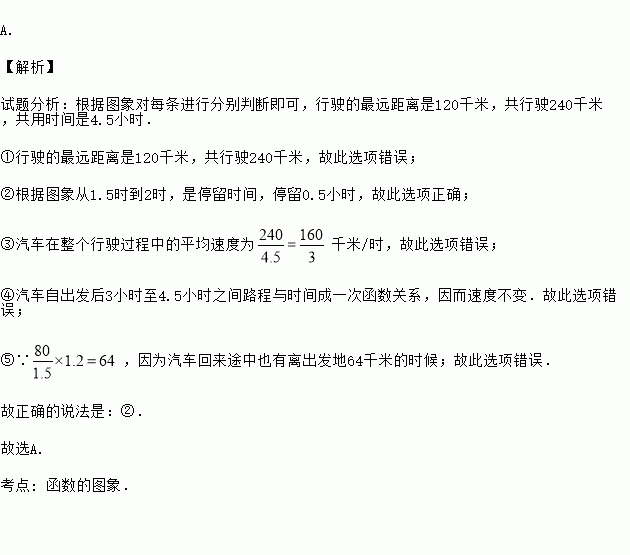 A.

【解析】

试题分析：根据图象对每条进行分别判断即可，行驶的最远距离是120千米，共行驶240千米，共用时间是4.5小时．

①行驶的最远距离是120千米，共行驶240千米，故此选项错误；

②根据图象从1.5时到2时，是停留时间，停留0.5小时，故此选项正确；

③汽车在整个行驶过程中的平均速度为$\frac{240}{4.5}=\frac{160}{3}$千米/时，故此选项错误；

④汽车自出发后3小时至4.5小时之间路程与时间成一次函数关系，因而速度不变．故此选项错误；

⑤$\because \frac{80}{1.5}\times 1.2=64$，因为汽车回来途中也有离出发地64千米的时候；故此选项错误．

故正确的说法是：②．

故选A.

考点：函数的图象．